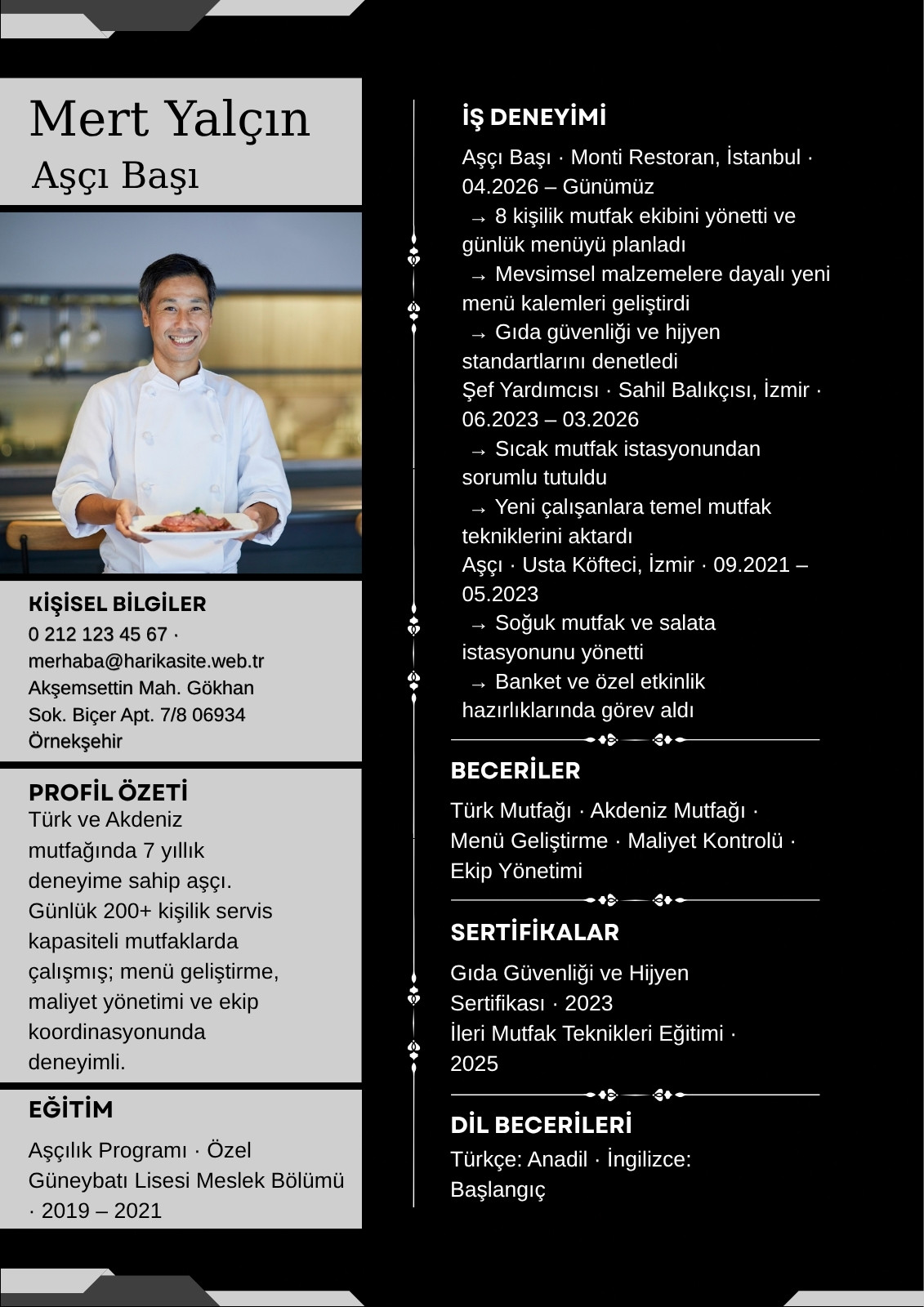 Mert Yalçın
Aşçı Başı

KİŞİSEL BİLGİLER
0 212 123 45 67 · merhaba@harikasite.web.tr
Akşemsettin Mah. Gökhan Sok. Biçer Apt. 7/8 06934 Örnekşehir

PROFİL ÖZETİ
Türk ve Akdeniz mutfağında 7 yıllık deneyime sahip aşçı. Günlük 200+ kişilik servis kapasiteli mutfaklarda çalışmış; menü geliştirme, maliyet yönetimi ve ekip koordinasyonunda deneyimli.

EĞİTİM
Aşçılık Programı · Özel Güneybatı Lisesi Meslek Bölümü · 2019 – 2021

İŞ DENEYİMİ
Aşçı Başı · Monti Restoran, İstanbul · 04.2026 – Günümüz
→ 8 kişilik mutfak ekibini yönetti ve günlük menüyü planladı
→ Mevsimsel malzemelere dayalı yeni menü kalemleri geliştirdi
→ Gıda güvenliği ve hijyen standartlarını denetledi
Şef Yardımcısı · Sahil Balıkçısı, İzmir · 06.2023 – 03.2026
→ Sıcak mutfak istasyonundan sorumlu tutuldu
→ Yeni çalışanlara temel mutfak tekniklerini aktardı
Aşçı · Usta Köfteci, İzmir · 09.2021 – 05.2023
→ Soğuk mutfak ve salata istasyonunu yönetti
→ Banket ve özel etkinlik hazırlıklarında görev aldı

BECERİLER
Türk Mutfağı · Akdeniz Mutfağı · Menü Geliştirme · Maliyet Kontrolü · Ekip Yönetimi

SERTİFİKALAR
Gıda Güvenliği ve Hijyen Sertifikası · 2023
İleri Mutfak Teknikleri Eğitimi · 2025

DİL BECERİLERİ
Türkçe: Anadil · İngilizce: Başlangıç